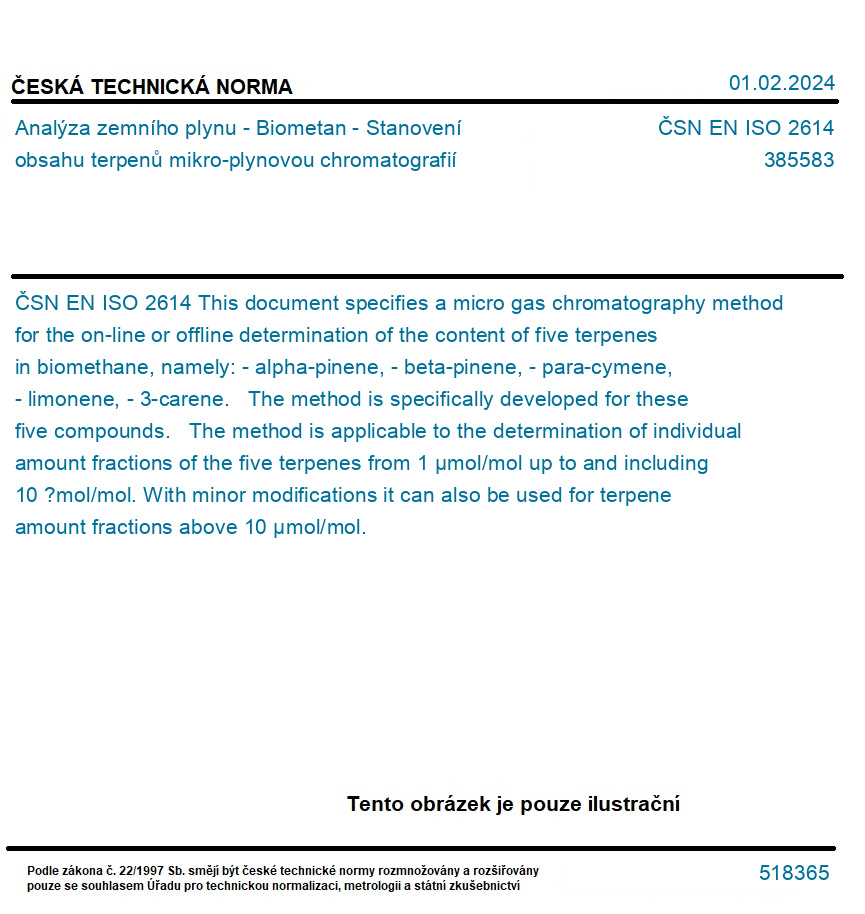 ČESKÁ TECHNICKÁ NORMA

01.02.2024

Analýza zemního plynu - Biometan - Stanovení obsahu terpenů mikro-plynovou chromatografií

ČSN EN ISO 2614
385583

ČSN EN ISO 2614 This document specifies a micro gas chromatography method for the on-line or offline determination of the content of five terpenes in biomethane, namely: - alpha-pinene, - beta-pinene, - para-cymene, - limonene, - 3-carene. The method is specifically developed for these five compounds. The method is applicable to the determination of individual amount fractions of the five terpenes from 1 µmol/mol up to and including 10 ?mol/mol. With minor modifications it can also be used for terpene amount fractions above 10 µmol/mol.

Tento obrázek je pouze ilustrační

Podle zákona č. 22/1997 Sb. smějí být české technické normy rozmnožovány a rozšiřovány pouze se souhlasem Úřadu pro technickou normalizaci, metrologii a státní zkušebnictví

518365